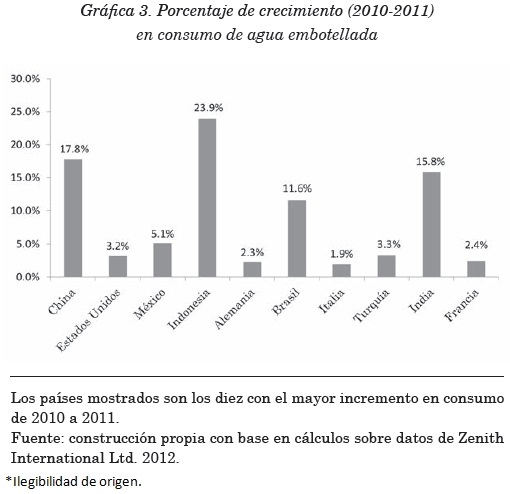 Gráfica 3. Porcentaje de crecimiento (2010-2011) en consumo de agua embotellada

30.0%
25.0%
20.0%
15.0%
10.0%
5.0%
0.0%

17.8%
3.2%
5.1%
23.9%
2.3%
11.6%
1.9%
3.3%
15.8%
2.4%

China
Estados Unidos
México
Indonesia
Alemania
Brasil
Italia
Turquía
India
Francia

Los países mostrados son los diez con el mayor incremento en consumo de 2010 a 2011.
Fuente: construcción propia con base en cálculos sobre datos de Zenith International Ltd. 2012.

*Ilegibilidad de origen.